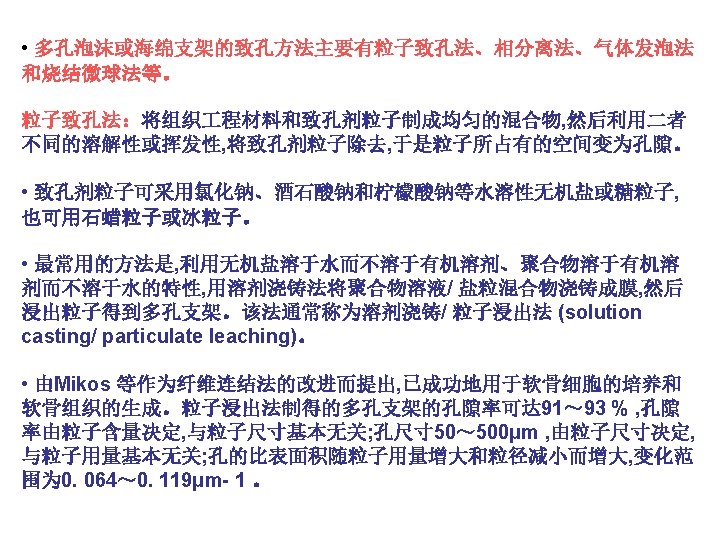 • 多孔泡沫或海绵支架的致孔方法主要有粒子致孔法、相分离法、气体发泡法和烧结微球法等。

粒子致孔法：将组织工程材料和致孔剂粒子制成均匀的混合物,然后利用二者不同的溶解性或挥发性,将致孔剂粒子除去,于是粒子所占有的空间变为孔隙。

• 致孔剂粒子可采用氯化钠、酒石酸钠和柠檬酸钠等水溶性无机盐或糖粒子,也可用石蜡粒子或冰粒子。

• 最常用的方法是,利用无机盐溶于水而不溶于有机溶剂、聚合物溶于有机溶剂而不溶于水的特性,用溶剂浇铸法将聚合物溶液/ 盐粒混合物浇铸成膜,然后浸出粒子得到多孔支架。该法通常称为溶剂浇铸/ 粒子浸出法 (solution casting/ particulate leaching)。

• 由Mikos 等作为纤维连结法的改进而提出,已成功地用于软骨细胞的培养和软骨组织的生成。粒子浸出法制得的多孔支架的孔隙率可达91～93 % ,孔隙率由粒子含量决定,与粒子尺寸基本无关;孔尺寸50～500μm ,由粒子尺寸决定,与粒子用量基本无关;孔的比表面积随粒子用量增大和粒径减小而增大,变化范围为0. 064～0. 119μm- 1 。